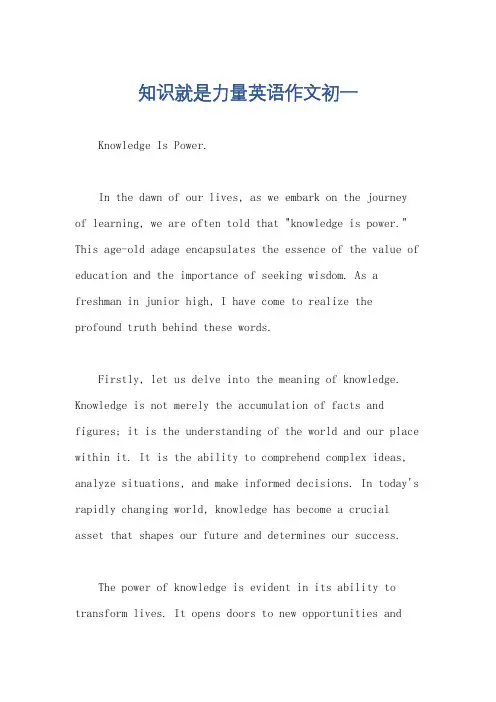 知识就是力量英语作文初一

Knowledge Is Power.

In the dawn of our lives, as we embark on the journey of learning, we are often told that "knowledge is power." This age-old adage encapsulates the essence of the value of education and the importance of seeking wisdom. As a freshman in junior high, I have come to realize the profound truth behind these words.

Firstly, let us delve into the meaning of knowledge. Knowledge is not merely the accumulation of facts and figures; it is the understanding of the world and our place within it. It is the ability to comprehend complex ideas, analyze situations, and make informed decisions. In today's rapidly changing world, knowledge has become a crucial asset that shapes our future and determines our success.

The power of knowledge is evident in its ability to transform lives. It opens doors to new opportunities and